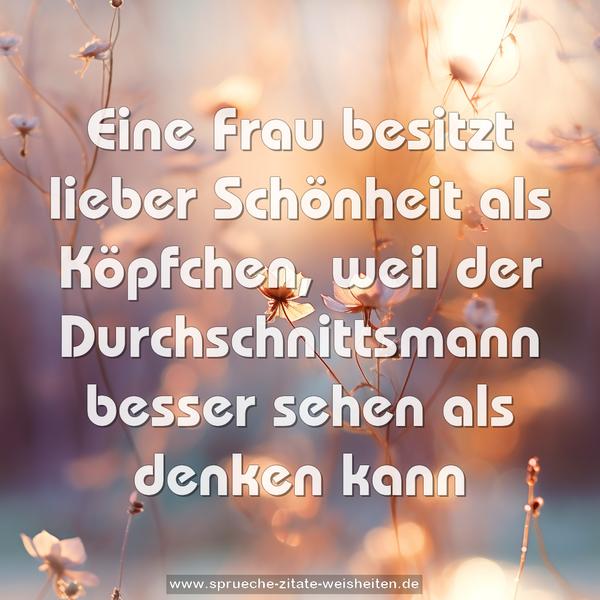 Eine Frau besitzt lieber Schönheit als Köpfchen, weil der Durchschnittsmann besser sehen als denken kann

www.sprueche-zitate-weisheiten.de